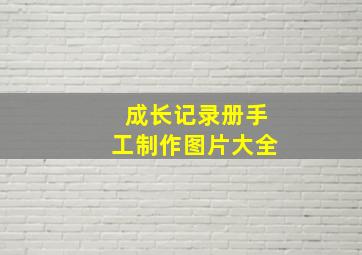 成长记录册手工制作图片大全